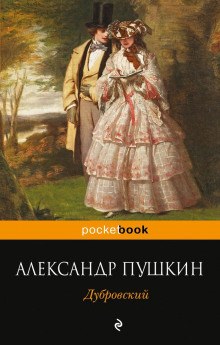 pocketbook

АЛЕКСАНДР ПУШКИН

Дубровский